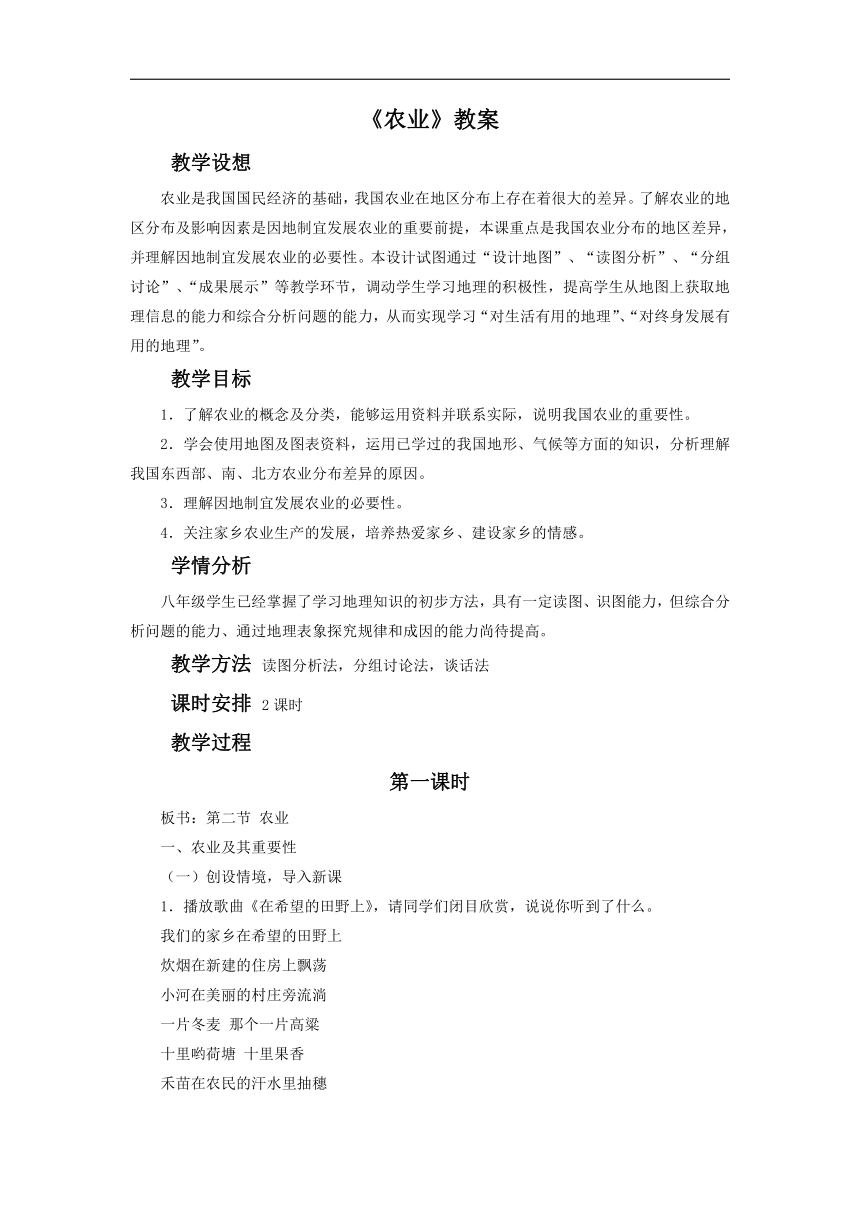 《农业》教案

教学设想

农业是我国国民经济的基础，我国农业在地区分布上存在着很大的差异。了解农业的地区分布及影响因素是因地制宜发展农业的重要前提，本课重点是我国农业分布的地区差异，并理解因地制宜发展农业的必要性。本设计试图通过“设计地图”、“读图分析”、“分组讨论”、“成果展示”等教学环节，调动学生学习地理的积极性，提高学生从地图上获取地理信息的能力和综合分析问题的能力，从而实现学习“对生活有用的地理”、“对终身发展有用的地理”。

教学目标

1．了解农业的概念及分类，能够运用资料并联系实际，说明我国农业的重要性。

2．学会使用地图及图表资料，运用已学过的我国地形、气候等方面的知识，分析理解我国东西部、南、北方农业分布差异的原因。

3．理解因地制宜发展农业的必要性。

4．关注家乡农业生产的发展，培养热爱家乡、建设家乡的情感。

学情分析

八年级学生已经掌握了学习地理知识的初步方法，具有一定读图、识图能力，但综合分析问题的能力、通过地理表象探究规律和成因的能力尚待提高。

教学方法 读图分析法，分组讨论法，谈话法

课时安排 2 课时

教学过程

第一课时

板书：第二节 农业

一、农业及其重要性

（一）创设情境，导入新课

1．播放歌曲《在希望的田野上》，请同学们闭目欣赏，说说你听到了什么。

我们的家乡在希望的田野上

炊烟在新建的住房上飘荡

小河在美丽的村庄旁流淌

一片冬麦 那个一片高粱

十里哟荷塘 十里果香

禾苗在农民的汗水里抽穗